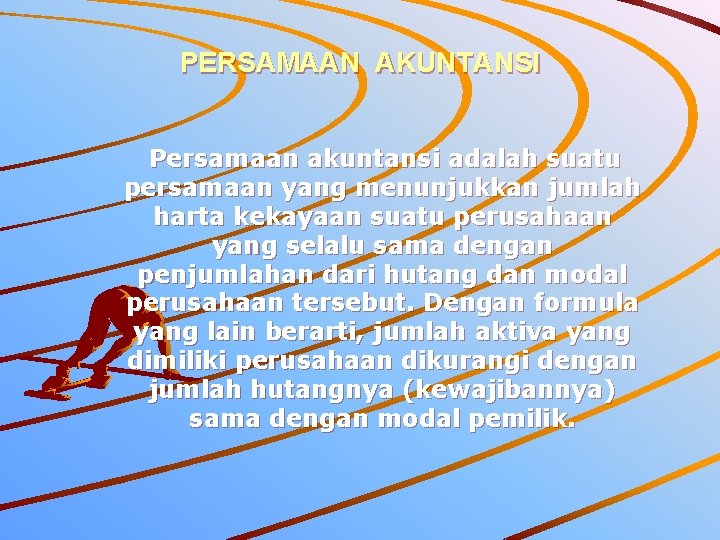 PERSAMAAN AKUNTANSI

Persamaan akuntansi adalah suatu persamaan yang menunjukkan jumlah harta kekayaan suatu perusahaan yang selalu sama dengan penjumlahan dari hutang dan modal perusahaan tersebut. Dengan formula yang lain berarti, jumlah aktiva yang dimiliki perusahaan dikurangi dengan jumlah hutangnya (kewajibannya) sama dengan modal pemilik.